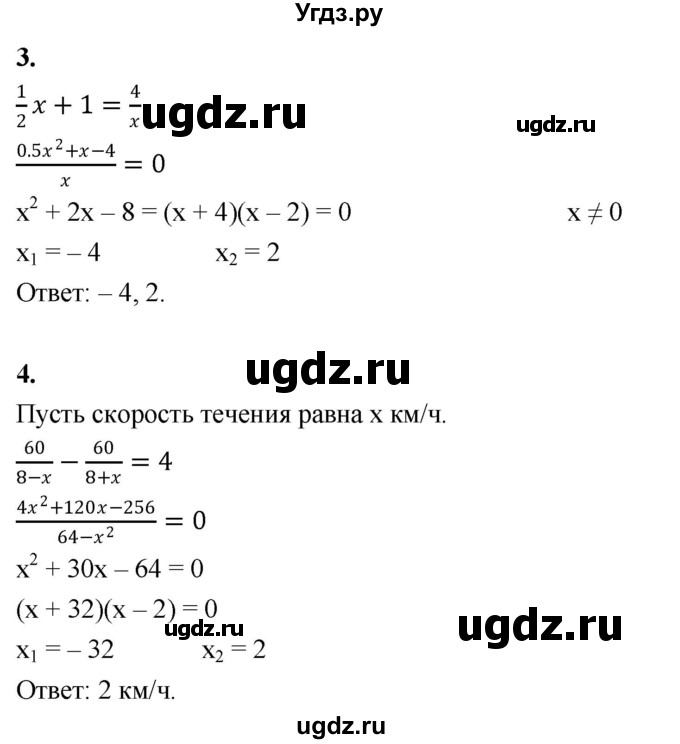 Угдз.ру

3.

$\frac{1}{2}x + 1 = \frac{4}{x}$ ugdz.ru ugdz.ru

$\frac{0.5x^2+x-4}{x} = 0$

$x^2 + 2x - 8 = (x + 4)(x - 2) = 0$ $x \neq 0$

$x_1 = -4$ $x_2 = 2$

Ответ: – 4, 2.

4. ugdz.ru

Пусть скорость течения равна x км/ч.

$\frac{60}{8-x} - \frac{60}{8+x} = 4$

$\frac{4x^2+120x-256}{64-x^2} = 0$

$x^2 + 30x - 64 = 0$

$(x + 32)(x - 2) = 0$

ugdz.ru ugdz.ru

$x_1 = -32$ $x_2 = 2$

Ответ: 2 км/ч.

ugdz.ru